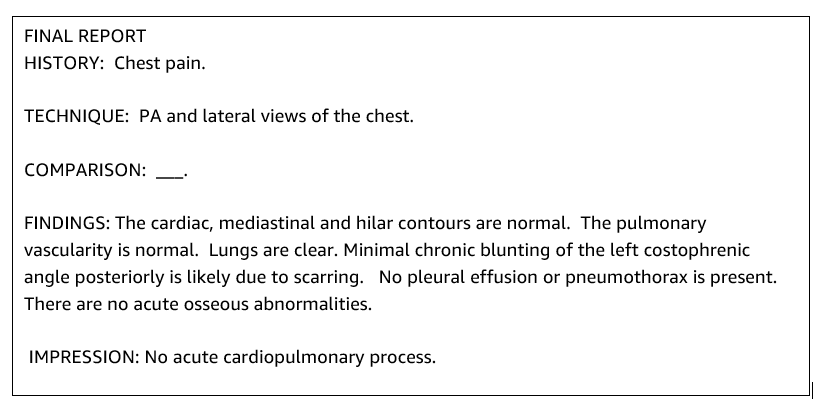 FINAL REPORT
HISTORY: Chest pain.

TECHNIQUE: PA and lateral views of the chest.

COMPARISON: ___.

FINDINGS: The cardiac, mediastinal and hilar contours are normal. The pulmonary vascularity is normal. Lungs are clear. Minimal chronic blunting of the left costophrenic angle posteriorly is likely due to scarring. No pleural effusion or pneumothorax is present. There are no acute osseous abnormalities.

IMPRESSION: No acute cardiopulmonary process.